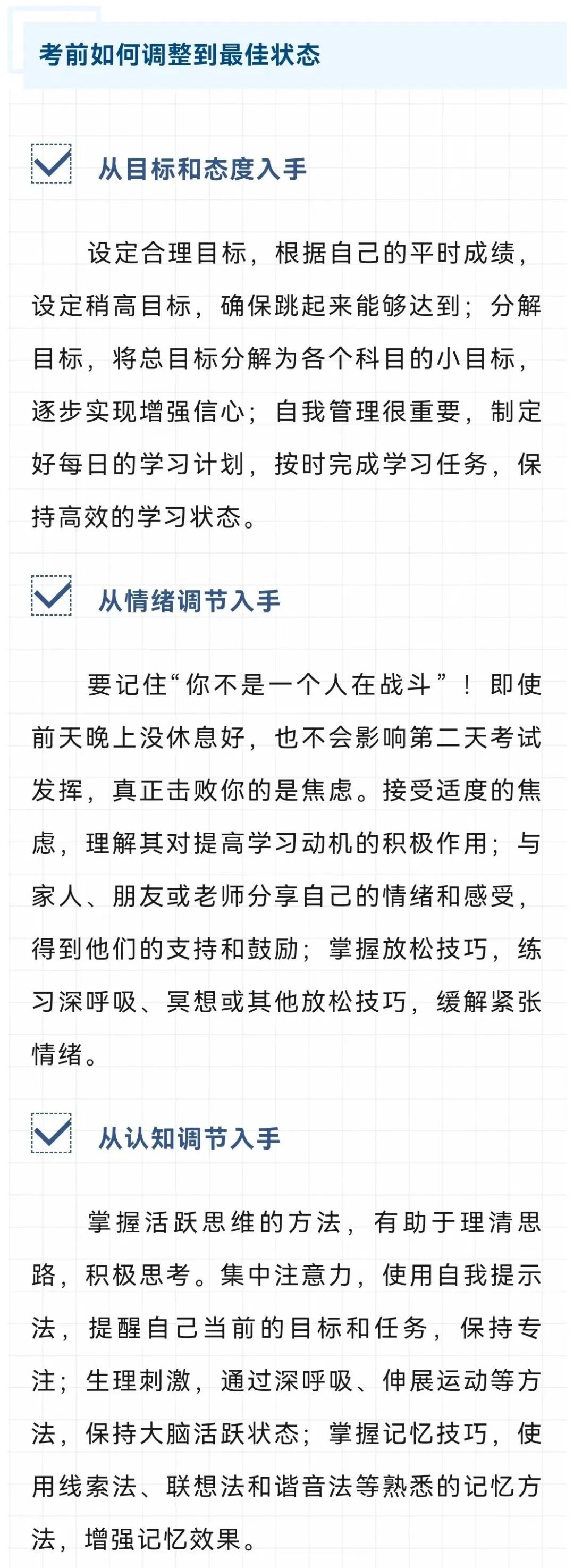 考前如何调整到最佳状态

从目标和态度入手

设定合理目标，根据自己的平时成绩，设定稍高目标，确保跳起来能够达到；分解目标，将总目标分解为各个科目的小目标，逐步实现增强信心；自我管理很重要，制定好每日的学习计划，按时完成学习任务，保持高效的学习状态。

从情绪调节入手

要记住“你不是一个人在战斗”！即使前天晚上没休息好，也不会影响第二天考试发挥，真正击败你的是焦虑。接受适度的焦虑，理解其对提高学习动机的积极作用；与家人、朋友或老师分享自己的情绪和感受，得到他们的支持和鼓励；掌握放松技巧，练习深呼吸、冥想或其他放松技巧，缓解紧张情绪。

从认知调节入手

掌握活跃思维的方法，有助于理清思路，积极思考。集中注意力，使用自我提示法，提醒自己当前的目标和任务，保持专注；生理刺激，通过深呼吸、伸展运动等方法，保持大脑活跃状态；掌握记忆技巧，使用线索法、联想法和谐音法等熟悉的记忆方法，增强记忆效果。